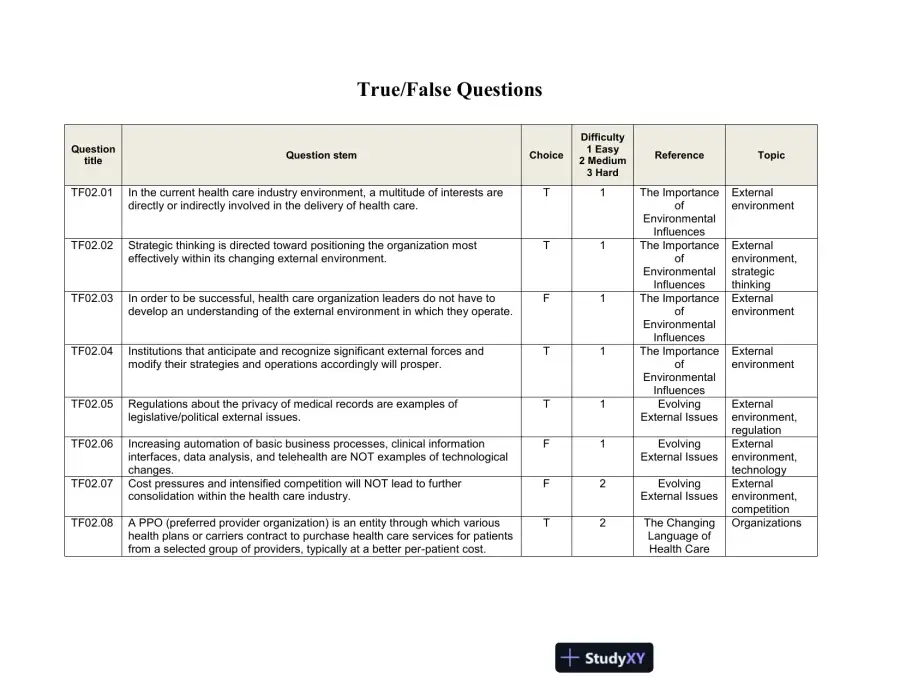 True/False Questions

| Question title | Question stem | Choice | Difficulty 1 Easy 2 Medium 3 Hard | Reference | Topic |
|---|---|---|---|---|---|
| TF02.01 | In the current health care industry environment, a multitude of interests are directly or indirectly involved in the delivery of health care. | T | 1 | The Importance of Environmental Influences | External environment |
| TF02.02 | Strategic thinking is directed toward positioning the organization most effectively within its changing external environment. | T | 1 | The Importance of Environmental Influences | External environment, strategic thinking |
| TF02.03 | In order to be successful, health care organization leaders do not have to develop an understanding of the external environment in which they operate. | F | 1 | The Importance of Environmental Influences | External environment |
| TF02.04 | Institutions that anticipate and recognize significant external forces and modify their strategies and operations accordingly will prosper. | T | 1 | The Importance of Environmental Influences | External environment |
| TF02.05 | Regulations about the privacy of medical records are examples of legislative/political external issues. | T | 1 | Evolving External Issues | External environment, regulation |
| TF02.06 | Increasing automation of basic business processes, clinical information interfaces, data analysis, and telehealth are NOT examples of technological changes. | F | 1 | Evolving External Issues | External environment, technology |
| TF02.07 | Cost pressures and intensified competition will NOT lead to further consolidation within the health care industry. | F | 2 | Evolving External Issues | External environment, competition |
| TF02.08 | A PPO (preferred provider organization) is an entity through which various health plans or carriers contract to purchase health care services for patients from a selected group of providers, typically at a better per-patient cost. | T | 2 | The Changing Language of Health Care | Organizations |

StudyXY